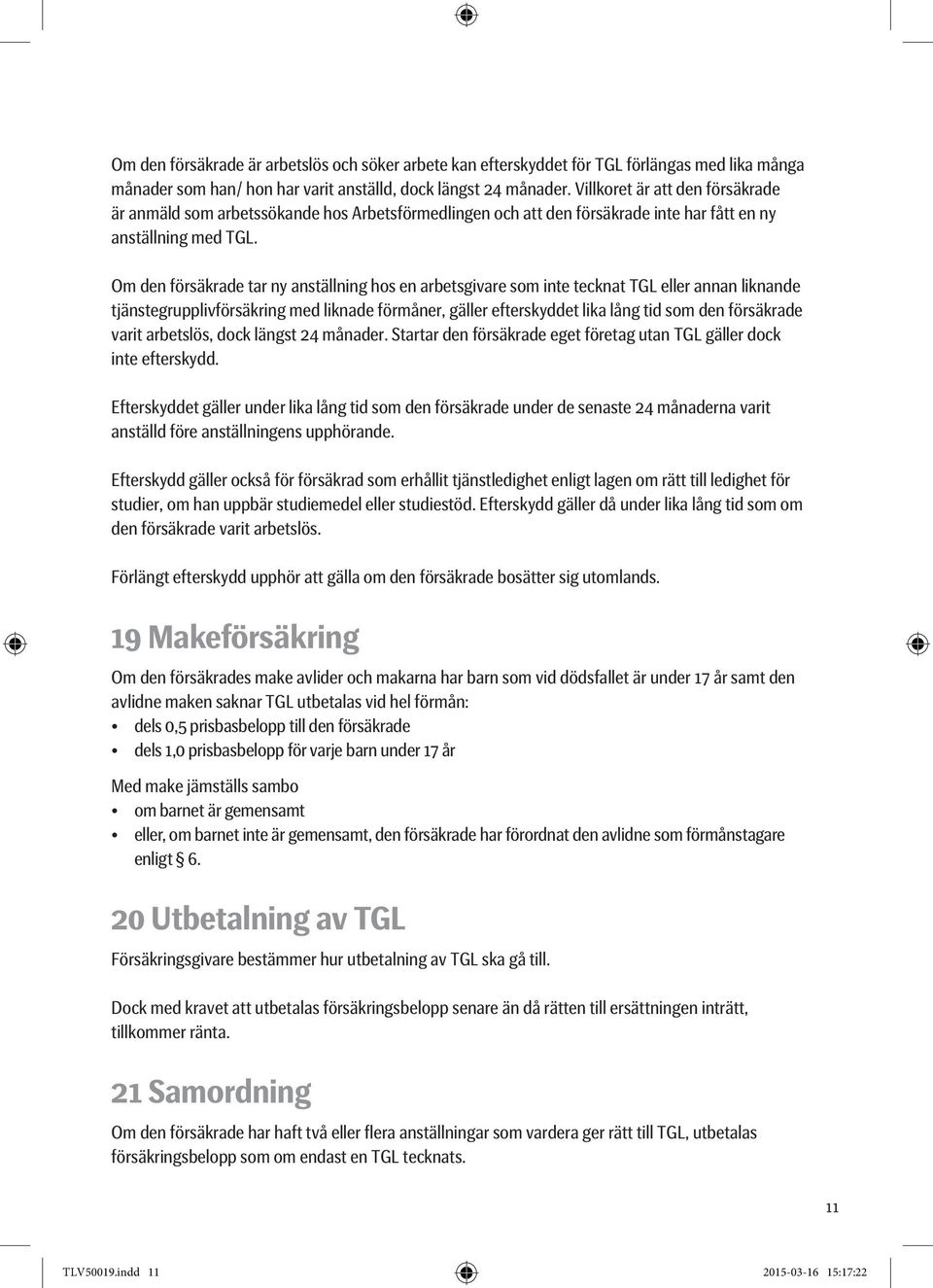 Om den försäkrade är arbetslös och söker arbete kan efterskyddet för TGL förlängas med lika många månader som han/ hon har varit anställd, dock längst 24 månader. Villkoret är att den försäkrade är anmäld som arbetssökande hos Arbetsförmedlingen och att den försäkrade inte har fått en ny anställning med TGL.

Om den försäkrade tar ny anställning hos en arbetsgivare som inte tecknat TGL eller annan liknande tjänstegrupplivförsäkring med liknade förmåner, gäller efterskyddet lika lång tid som den försäkrade varit arbetslös, dock längst 24 månader. Startar den försäkrade eget företag utan TGL gäller dock inte efterskydd.

Efterskyddet gäller under lika lång tid som den försäkrade under de senaste 24 månaderna varit anställd före anställningens upphörande.

Efterskydd gäller också för försäkrad som erhållit tjänstledighet enligt lagen om rätt till ledighet för studier, om han uppbär studiemedel eller studiestöd. Efterskydd gäller då under lika lång tid som om den försäkrade varit arbetslös.

Förlängt efterskydd upphör att gälla om den försäkrade bosätter sig utomlands.

19 Makeförsäkring

Om den försäkrades make avlider och makarna har barn som vid dödsfallet är under 17 år samt den avlidne maken saknar TGL utbetalas vid hel förmån:
• dels 0,5 prisbasbelopp till den försäkrade
• dels 1,0 prisbasbelopp för varje barn under 17 år

Med make jämställs sambo
• om barnet är gemensamt
• eller, om barnet inte är gemensamt, den försäkrade har förordnat den avlidne som förmånstagare enligt § 6.

20 Utbetalning av TGL

Försäkringsgivare bestämmer hur utbetalning av TGL ska gå till.

Dock med kravet att utbetalas försäkringsbelopp senare än då rätten till ersättningen inträtt, tillkommer ränta.

21 Samordning

Om den försäkrade har haft två eller flera anställningar som vardera ger rätt till TGL, utbetalas försäkringsbelopp som om endast en TGL tecknats.

11

TLV50019.indd 11 2015-03-16 15:17:22